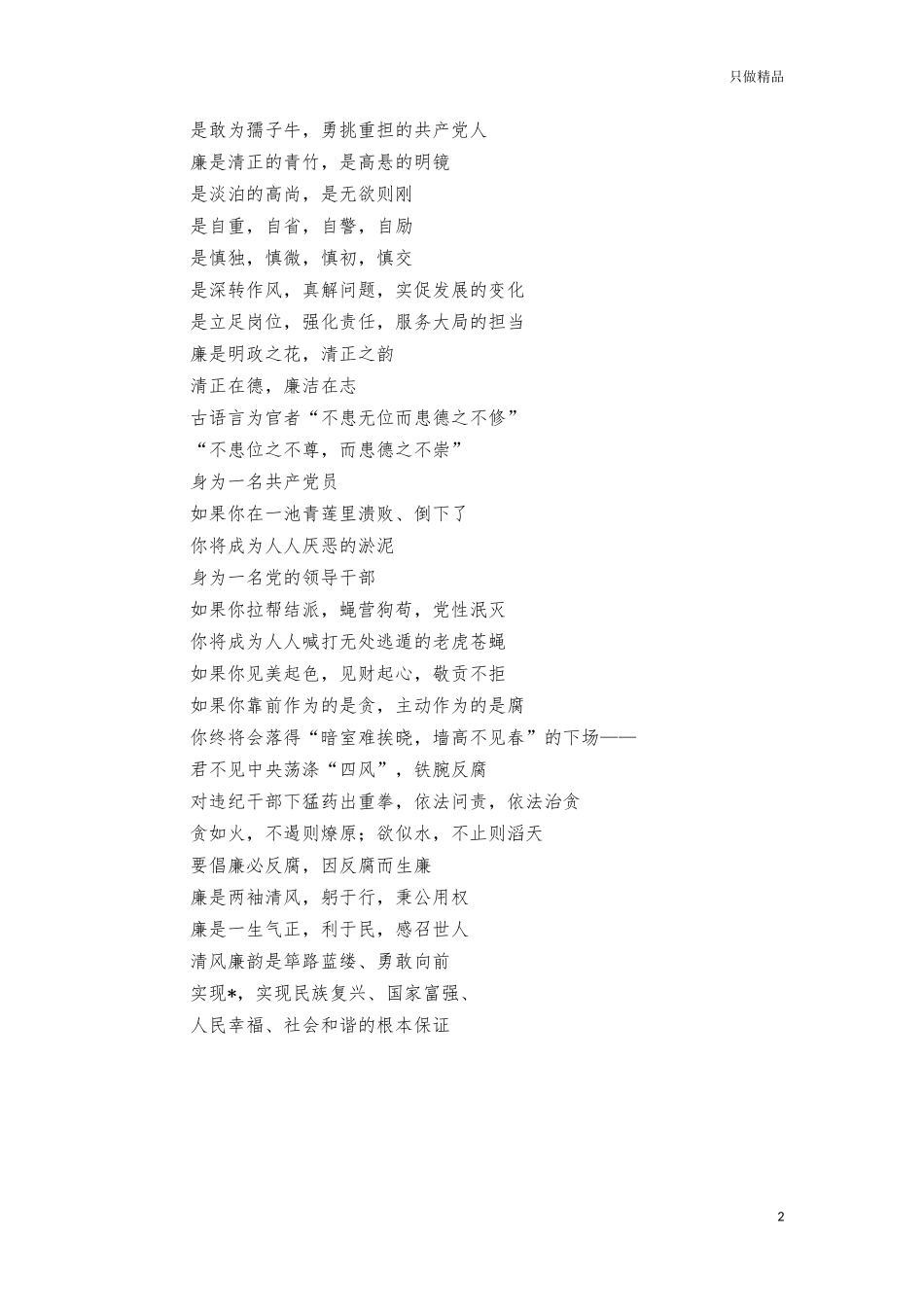 只做精品

是敢为孺子牛，勇挑重担的共产党人
廉是清正的青竹，是高悬的明镜
是淡泊的高尚，是无欲则刚
是自重，自省，自警，自励
是慎独，慎微，慎初，慎交
是深转作风，真解问题，实促发展的变化
是立足岗位，强化责任，服务大局的担当
廉是明政之花，清正之韵
清正在德，廉洁在志
古语言为官者“不患无位而患德之不修”
“不患位之不尊，而患德之不崇”
身为一名共产党员
如果你在一池青莲里溃败、倒下了
你将成为人人厌恶的淤泥
身为一名党的领导干部
如果你拉帮结派，蝇营狗苟，党性泯灭
你将成为人人喊打无处逃遁的老虎苍蝇
如果你见美起色，见财起心，敬贡不拒
如果你靠前作为的是贪，主动作为的是腐
你终将会落得“暗室难挨晓，墙高不见春”的下场——
君不见中央荡涤“四风”，铁腕反腐
对违纪干部下猛药出重拳，依法问责，依法治贪
贪如火，不遏则燎原；欲似水，不止则滔天
要倡廉必反腐，因反腐而生廉
廉是两袖清风，躬于行，秉公用权
廉是一生气正，利于民，感召世人
清风廉韵是筚路蓝缕、勇敢向前
实现*，实现民族复兴、国家富强、
人民幸福、社会和谐的根本保证

2